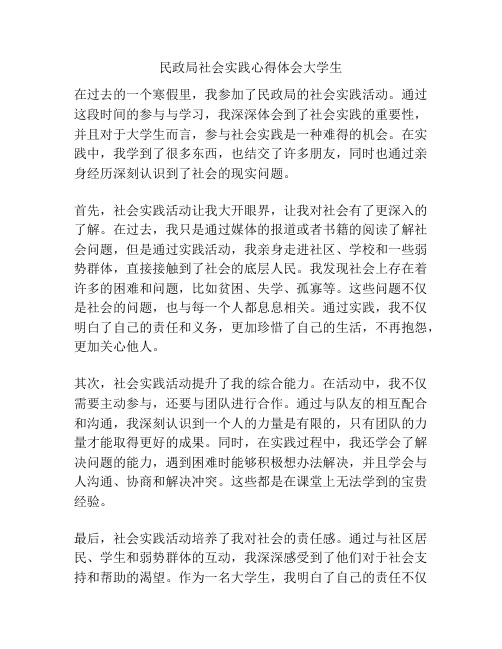 民政局社会实践心得体会大学生

在过去的一个寒假里，我参加了民政局的社会实践活动。通过这段时间的参与与学习，我深深体会到了社会实践的重要性，并且对于大学生而言，参与社会实践是一种难得的机会。在实践中，我学到了很多东西，也结交了许多朋友，同时也通过亲身经历深刻认识到了社会的现实问题。

首先，社会实践活动让我大开眼界，让我对社会有了更深入的了解。在过去，我只是通过媒体的报道或者书籍的阅读了解社会问题，但是通过实践活动，我亲身走进社区、学校和一些弱势群体，直接接触到了社会的底层人民。我发现社会上存在着许多的困难和问题，比如贫困、失学、孤寡等。这些问题不仅是社会的问题，也与每一个人都息息相关。通过实践，我不仅明白了自己的责任和义务，更加珍惜了自己的生活，不再抱怨，更加关心他人。

其次，社会实践活动提升了我的综合能力。在活动中，我不仅需要主动参与，还要与团队进行合作。通过与队友的相互配合和沟通，我深刻认识到一个人的力量是有限的，只有团队的力量才能取得更好的成果。同时，在实践过程中，我还学会了解决问题的能力，遇到困难时能够积极想办法解决，并且学会与人沟通、协商和解决冲突。这些都是在课堂上无法学到的宝贵经验。

最后，社会实践活动培养了我对社会的责任感。通过与社区居民、学生和弱势群体的互动，我深深感受到了他们对于社会支持和帮助的渴望。作为一名大学生，我明白了自己的责任不仅